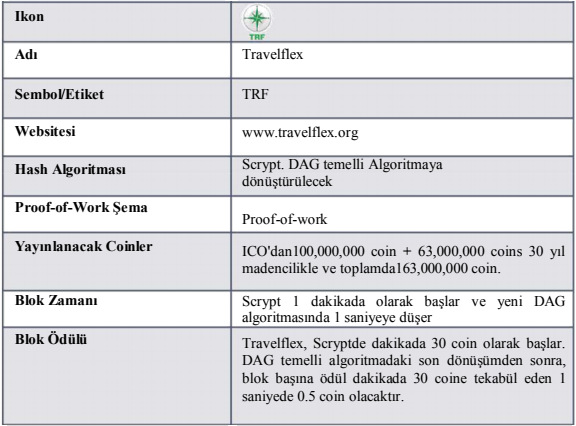 | Ikon | TRF |
|---|---|
| Adı | Travelflex |
| Sembol/Etiket | TRF |
| Websitesi | www.travelflex.org |
| Hash Algoritması | Scrypt. DAG temelli Algoritmaya dönüştürülecek |
| Proof-of-Work Şema | Proof-of-work |
| Yayınlanacak Coinler | ICO'dan100,000,000 coin + 63,000,000 coins 30 yıl madencilikle ve toplamda163,000,000 coin. |
| Blok Zamanı | Scrypt 1 dakikada olarak başlar ve yeni DAG algoritmasında 1 saniyeye düşer |
| Blok Ödülü | Travelflex, Scryptde dakikada 30 coin olarak başlar. DAG temelli algoritmadaki son dönüşümden sonra, blok başına ödül dakikada 30 coine tekabül eden 1 saniyede 0.5 coin olacaktır. |